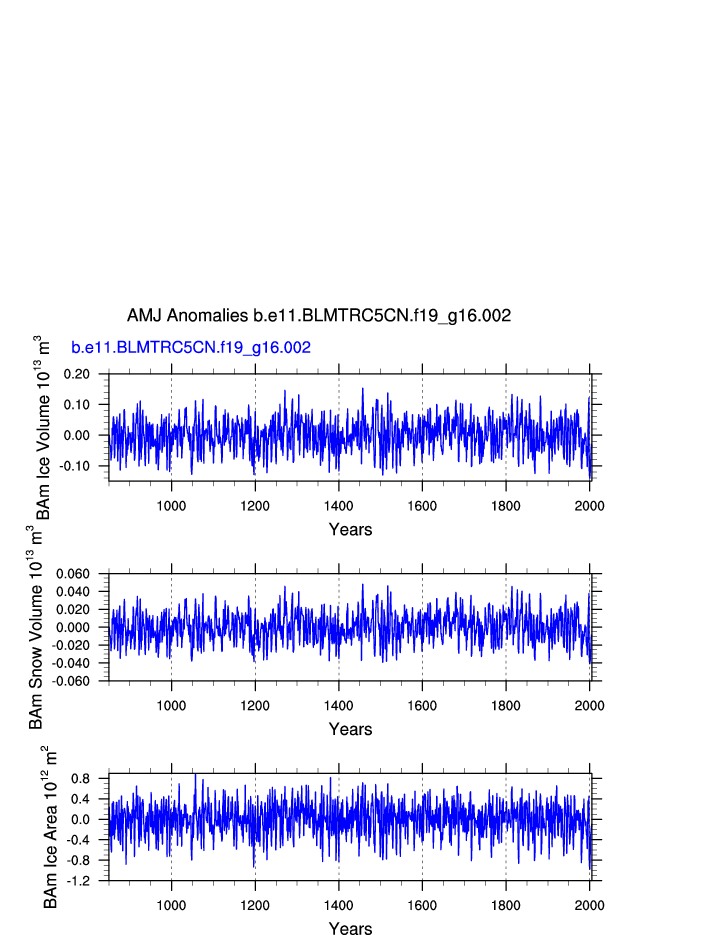 AMJ Anomalies b.e11.BLMTRC5CN.f19_g16.002

b.e11.BLMTRC5CN.f19_g16.002

BAm Ice Volume $10^{13}$ $m^3$

0.20
0.10
0.00
-0.10

1000 1200 1400 1600 1800 2000

Years

BAm Snow Volume $10^{13}$ $m^3$

0.060
0.040
0.020
0.000
-0.020
-0.040
-0.060

1000 1200 1400 1600 1800 2000

Years

BAm Ice Area $10^{12}$ $m^2$

0.8
0.4
0.0
-0.4
-0.8
-1.2

1000 1200 1400 1600 1800 2000

Years